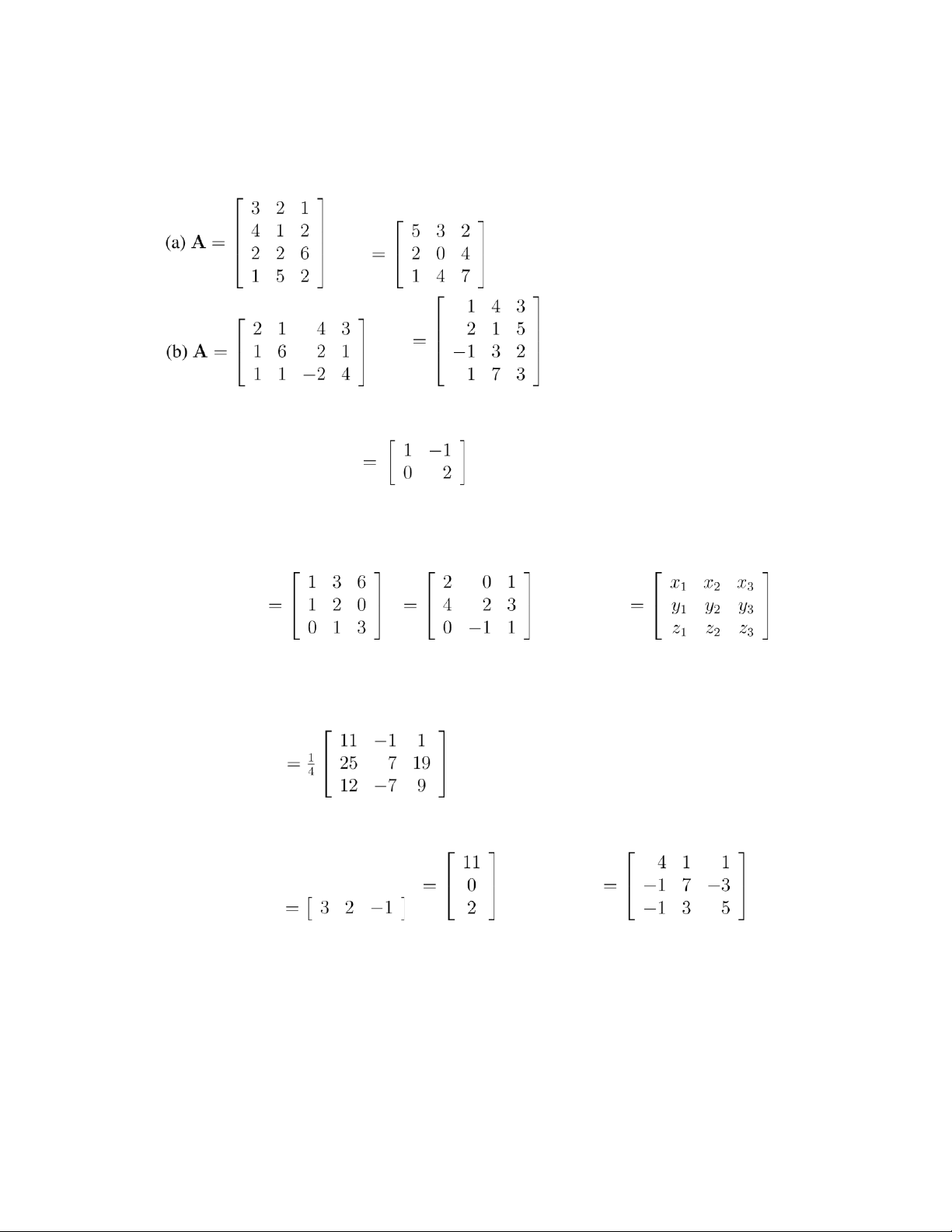 (a) $\mathbf{A} = \begin{bmatrix} 3 & 2 & 1 \\ 4 & 1 & 2 \\ 2 & 2 & 6 \\ 1 & 5 & 2 \end{bmatrix}$ $= \begin{bmatrix} 5 & 3 & 2 \\ 2 & 0 & 4 \\ 1 & 4 & 7 \end{bmatrix}$

(b) $\mathbf{A} = \begin{bmatrix} 2 & 1 & 4 & 3 \\ 1 & 6 & 2 & 1 \\ 1 & 1 & -2 & 4 \end{bmatrix}$ $= \begin{bmatrix} 1 & 4 & 3 \\ 2 & 1 & 5 \\ -1 & 3 & 2 \\ 1 & 7 & 3 \end{bmatrix}$

$= \begin{bmatrix} 1 & -1 \\ 0 & 2 \end{bmatrix}$

$= \begin{bmatrix} 1 & 3 & 6 \\ 1 & 2 & 0 \\ 0 & 1 & 3 \end{bmatrix}$ $= \begin{bmatrix} 2 & 0 & 1 \\ 4 & 2 & 3 \\ 0 & -1 & 1 \end{bmatrix}$ $= \begin{bmatrix} x_1 & x_2 & x_3 \\ y_1 & y_2 & y_3 \\ z_1 & z_2 & z_3 \end{bmatrix}$

$= \frac{1}{4} \begin{bmatrix} 11 & -1 & 1 \\ 25 & 7 & 19 \\ 12 & -7 & 9 \end{bmatrix}$

$= \begin{bmatrix} 3 & 2 & -1 \end{bmatrix}$ $= \begin{bmatrix} 11 \\ 0 \\ 2 \end{bmatrix}$ $= \begin{bmatrix} 4 & 1 & 1 \\ -1 & 7 & -3 \\ -1 & 3 & 5 \end{bmatrix}$